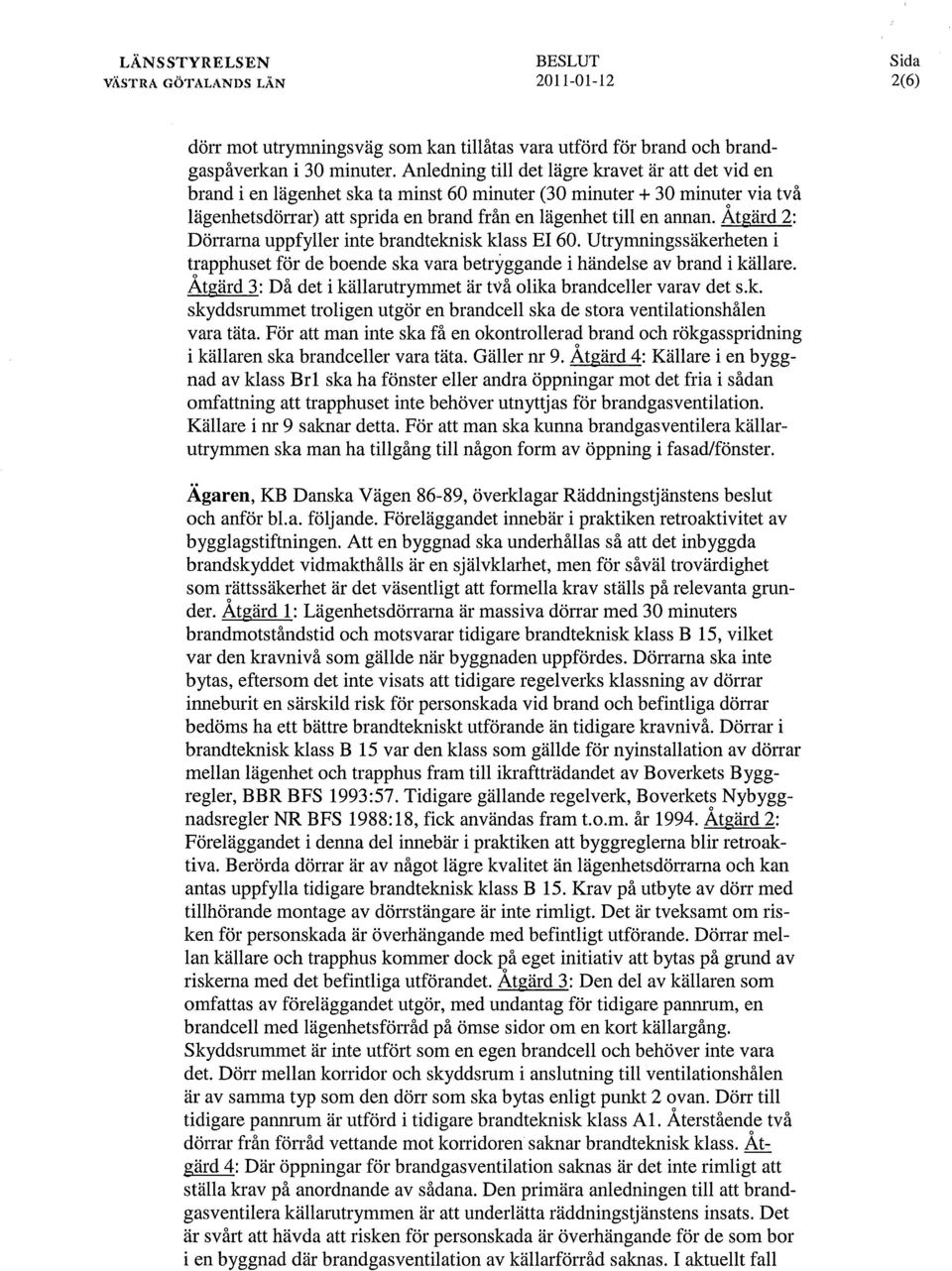 LÄNSSTYRELSEN
VÄSTRA GÖTALANDS LÄN

BESLUT
2011-01-12

Sida
2(6)

dörr mot utrymningsväg som kan tillåtas vara utförd för brand och brandgaspåverkan i 30 minuter. Anledning till det lägre kravet är att det vid en brand i en lägenhet ska ta minst 60 minuter (30 minuter + 30 minuter via två lägenhetsdörrar) att sprida en brand från en lägenhet till en annan. Åtgärd 2: Dörrarna uppfyller inte brandteknisk klass EI 60. Utrymningssäkerheten i trapphuset för de boende ska vara betryggande i händelse av brand i källare. Åtgärd 3: Då det i källarutrymmet är två olika brandceller varav det s.k. skyddsrummet troligen utgör en brandcell ska de stora ventilationshålen vara täta. För att man inte ska få en okontrollerad brand och rökgasspridning i källaren ska brandceller vara täta. Gäller nr 9. Åtgärd 4: Källare i en byggnad av klass Br1 ska ha fönster eller andra öppningar mot det fria i sådan omfattning att trapphuset inte behöver utnyttjas för brandgasventilation. Källare i nr 9 saknar detta. För att man ska kunna brandgasventilera källarutrymmen ska man ha tillgång till någon form av öppning i fasad/fönster.

Ägaren, KB Danska Vägen 86-89, överklagar Räddningstjänstens beslut och anför bl.a. följande. Föreläggandet innebär i praktiken retroaktivitet av bygglagstiftningen. Att en byggnad ska underhållas så att det inbyggda brandskyddet vidmakthålls är en självklarhet, men för såväl trovärdighet som rättssäkerhet är det väsentligt att formella krav ställs på relevanta grunder. Åtgärd 1: Lägenhetsdörrarna är massiva dörrar med 30 minuters brandmotståndstid och motsvarar tidigare brandteknisk klass B 15, vilket var den kravnivå som gällde när byggnaden uppfördes. Dörrarna ska inte bytas, eftersom det inte visats att tidigare regelverks klassning av dörrar inneburit en särskild risk för personskada vid brand och befintliga dörrar bedöms ha ett bättre brandtekniskt utförande än tidigare kravnivå. Dörrar i brandteknisk klass B 15 var den klass som gällde för nyinstallation av dörrar mellan lägenhet och trapphus fram till ikraftträdandet av Boverkets Byggregler, BBR BFS 1993:57. Tidigare gällande regelverk, Boverkets Nybyggnadsregler NR BFS 1988:18, fick användas fram t.o.m. år 1994. Åtgärd 2: Föreläggandet i denna del innebär i praktiken att byggreglerna blir retroaktiva. Berörda dörrar är av något lägre kvalitet än lägenhetsdörrarna och kan antas uppfylla tidigare brandteknisk klass B 15. Krav på utbyte av dörr med tillhörande montage av dörrstängare är inte rimligt. Det är tveksamt om risken för personskada är överhängande med befintligt utförande. Dörrar mellan källare och trapphus kommer dock på eget initiativ att bytas på grund av riskerna med det befintliga utförandet. Åtgärd 3: Den del av källaren som omfattas av föreläggandet utgör, med undantag för tidigare pannrum, en brandcell med lägenhetsförråd på ömse sidor om en kort källargång. Skyddsrummet är inte utfört som en egen brandcell och behöver inte vara det. Dörr mellan korridor och skyddsrum i anslutning till ventilationshålen är av samma typ som den dörr som ska bytas enligt punkt 2 ovan. Dörr till tidigare pannrum är utförd i tidigare brandteknisk klass A1. Återstående två dörrar från förråd vettande mot korridoren saknar brandteknisk klass. Åtgärd 4: Där öppningar för brandgasventilation saknas är det inte rimligt att ställa krav på anordnande av sådana. Den primära anledningen till att brandgasventilera källarutrymmen är att underlätta räddningstjänstens insats. Det är svårt att hävda att risken för personskada är överhängande för de som bor i en byggnad där brandgasventilation av källarförråd saknas. I aktuellt fall